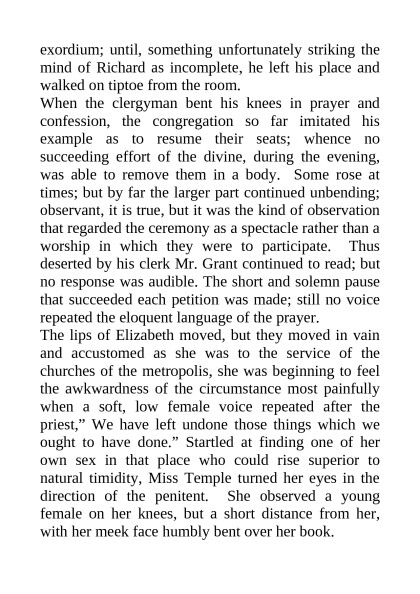 exordium; until, something unfortunately striking the mind of Richard as incomplete, he left his place and walked on tiptoe from the room.
When the clergyman bent his knees in prayer and confession, the congregation so far imitated his example as to resume their seats; whence no succeeding effort of the divine, during the evening, was able to remove them in a body. Some rose at times; but by far the larger part continued unbending; observant, it is true, but it was the kind of observation that regarded the ceremony as a spectacle rather than a worship in which they were to participate. Thus deserted by his clerk Mr. Grant continued to read; but no response was audible. The short and solemn pause that succeeded each petition was made; still no voice repeated the eloquent language of the prayer.
The lips of Elizabeth moved, but they moved in vain and accustomed as she was to the service of the churches of the metropolis, she was beginning to feel the awkwardness of the circumstance most painfully when a soft, low female voice repeated after the priest,” We have left undone those things which we ought to have done.” Startled at finding one of her own sex in that place who could rise superior to natural timidity, Miss Temple turned her eyes in the direction of the penitent. She observed a young female on her knees, but a short distance from her, with her meek face humbly bent over her book.